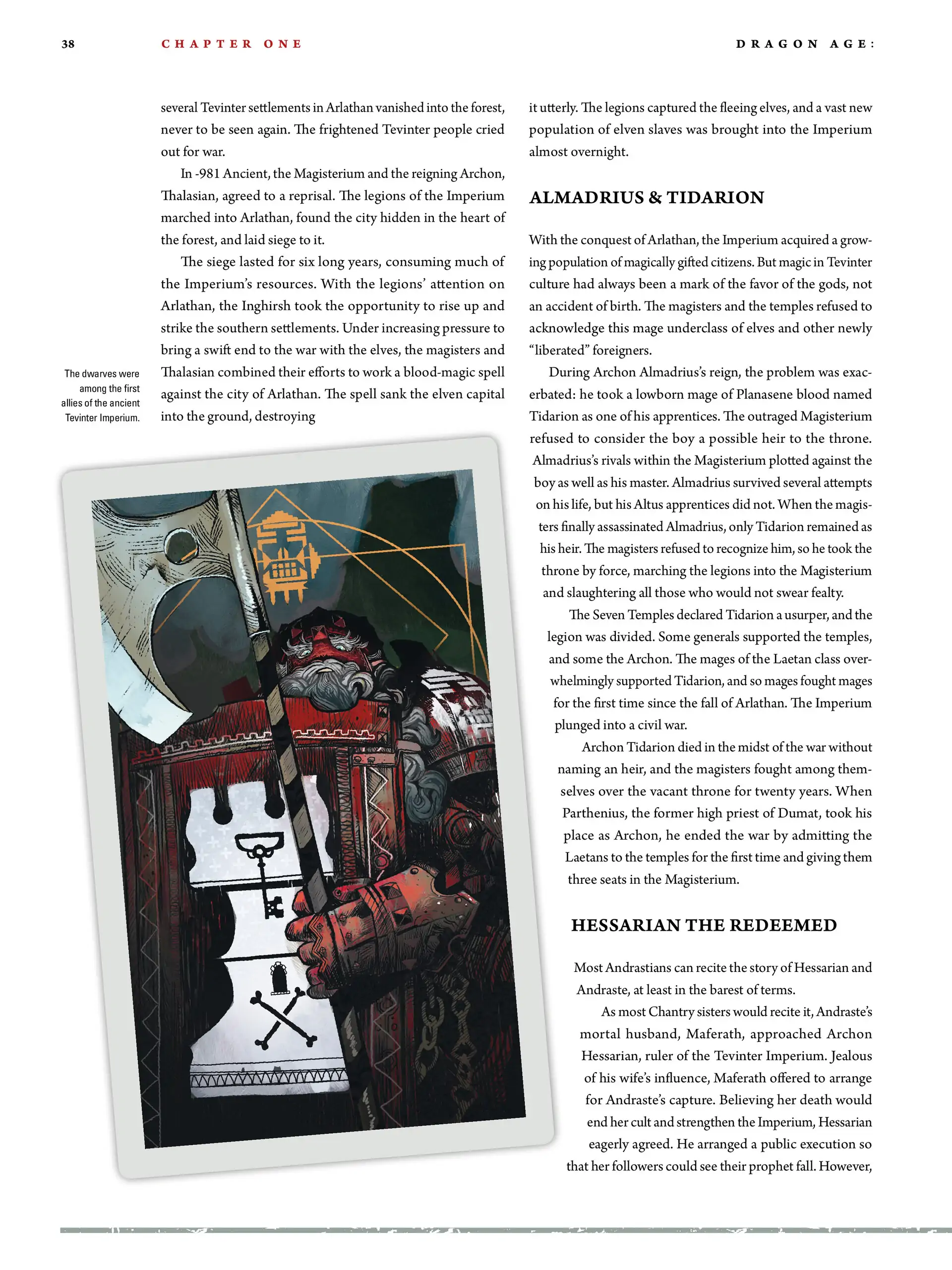 38 CHAPTER ONE DRAGON AGE:

several Tevinter settlements in Arlathan vanished into the forest, never to be seen again. The frightened Tevinter people cried out for war.

In -981 Ancient, the Magisterium and the reigning Archon, Thalasian, agreed to a reprisal. The legions of the Imperium marched into Arlathan, found the city hidden in the heart of the forest, and laid siege to it.

The siege lasted for six long years, consuming much of the Imperium's resources. With the legions' attention on Arlathan, the Inghirsh took the opportunity to rise up and strike the southern settlements. Under increasing pressure to bring a swift end to the war with the elves, the magisters and Thalasian combined their efforts to work a blood-magic spell against the city of Arlathan. The spell sank the elven capital into the ground, destroying

The dwarves were among the first allies of the ancient Tevinter Imperium.

it utterly. The legions captured the fleeing elves, and a vast new population of elven slaves was brought into the Imperium almost overnight.

ALMADRIUS & TIDARION

With the conquest of Arlathan, the Imperium acquired a growing population of magically gifted citizens. But magic in Tevinter culture had always been a mark of the favor of the gods, not an accident of birth. The magisters and the temples refused to acknowledge this mage underclass of elves and other newly "liberated" foreigners.

During Archon Almadrius's reign, the problem was exacerbated: he took a lowborn mage of Planasene blood named Tidarion as one of his apprentices. The outraged Magisterium refused to consider the boy a possible heir to the throne. Almadrius's rivals within the Magisterium plotted against the boy as well as his master. Almadrius survived several attempts on his life, but his Altus apprentices did not. When the magisters finally assassinated Almadrius, only Tidarion remained as his heir. The magisters refused to recognize him, so he took the throne by force, marching the legions into the Magisterium and slaughtering all those who would not swear fealty.

The Seven Temples declared Tidarion a usurper, and the legion was divided. Some generals supported the temples, and some the Archon. The mages of the Laetan class overwhelmingly supported Tidarion, and so mages fought mages for the first time since the fall of Arlathan. The Imperium plunged into a civil war.

Archon Tidarion died in the midst of the war without naming an heir, and the magisters fought among themselves over the vacant throne for twenty years. When Parthenius, the former high priest of Dumat, took his place as Archon, he ended the war by admitting the Laetans to the temples for the first time and giving them three seats in the Magisterium.

HESSARIAN THE REDEEMED

Most Andrastians can recite the story of Hessarian and Andraste, at least in the barest of terms.

As most Chantry sisters would recite it, Andraste's mortal husband, Maferath, approached Archon Hessarian, ruler of the Tevinter Imperium. Jealous of his wife's influence, Maferath offered to arrange for Andraste's capture. Believing her death would end her cult and strengthen the Imperium, Hessarian eagerly agreed. He arranged a public execution so that her followers could see their prophet fall. However,